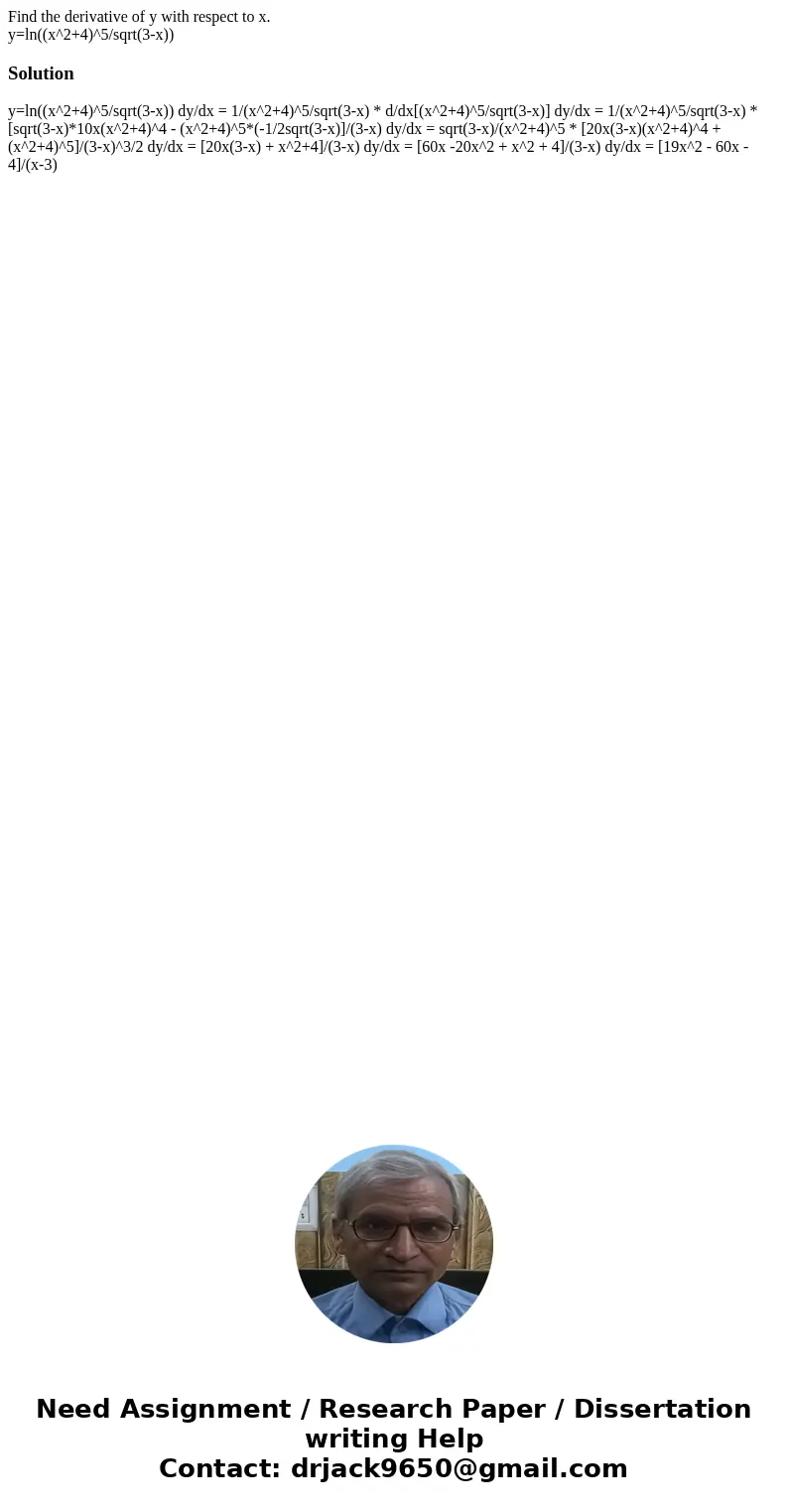 Find the derivative of y with respect to x.
y=ln((x^2+4)^5/sqrt(3-x))

Solution

y=ln((x^2+4)^5/sqrt(3-x)) dy/dx = 1/(x^2+4)^5/sqrt(3-x) * d/dx[(x^2+4)^5/sqrt(3-x)] dy/dx = 1/(x^2+4)^5/sqrt(3-x) * [sqrt(3-x)*10x(x^2+4)^4 - (x^2+4)^5*(-1/2sqrt(3-x)]/(3-x) dy/dx = sqrt(3-x)/(x^2+4)^5 * [20x(3-x)(x^2+4)^4 + (x^2+4)^5]/(3-x)^3/2 dy/dx = [20x(3-x) + x^2+4]/(3-x) dy/dx = [60x -20x^2 + x^2 + 4]/(3-x) dy/dx = [19x^2 - 60x - 4]/(x-3)

Need Assignment / Research Paper / Dissertation writing Help
Contact: drjack9650@gmail.com